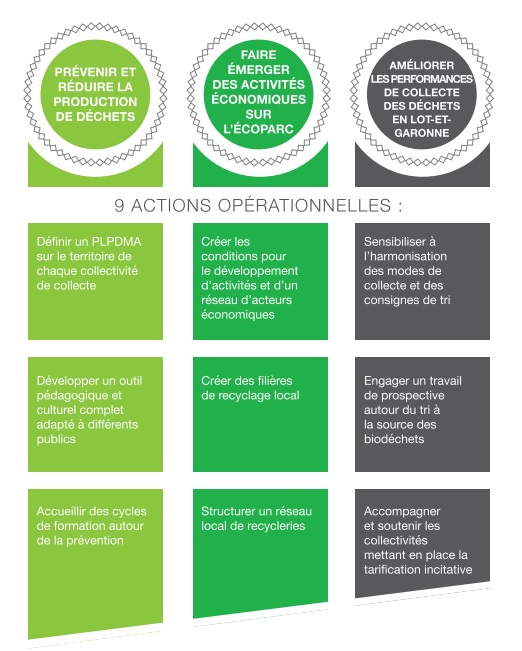 PRÉVENIR ET RÉDUIRE LA PRODUCTION DE DÉCHETS

FAIRE ÉMERGER DES ACTIVITÉS ÉCONOMIQUES SUR L'ÉCOPARC

AMÉLIORER LES PERFORMANCES DE COLLECTE DES DÉCHETS EN LOT-ET-GARONNE

9 ACTIONS OPÉRATIONNELLES :

Définir un PLPDMA sur le territoire de chaque collectivité de collecte

Développer un outil pédagogique et culturel complet adapté à différents publics

Accueillir des cycles de formation autour de la prévention

Créer les conditions pour le développement d'activités et d'un réseau d'acteurs économiques

Créer des filières de recyclage local

Structurer un réseau local de recycleries

Sensibiliser à l'harmonisation des modes de collecte et des consignes de tri

Engager un travail de prospective autour du tri à la source des biodéchets

Accompagner et soutenir les collectivités mettant en place la tarification incitative